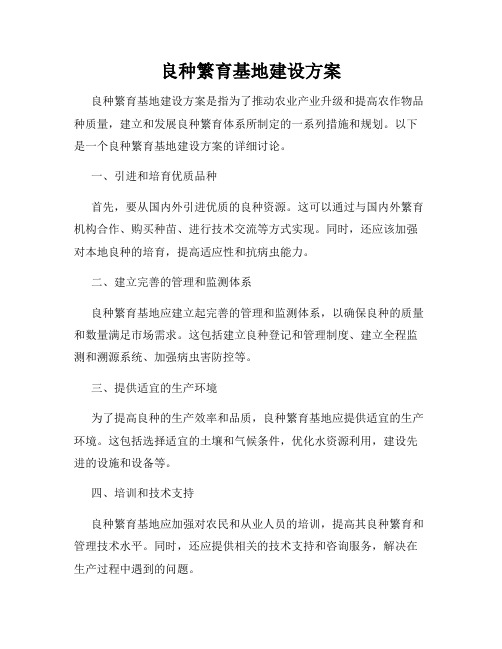 良种繁育基地建设方案

良种繁育基地建设方案是指为了推动农业产业升级和提高农作物品种质量，建立和发展良种繁育体系所制定的一系列措施和规划。以下是一个良种繁育基地建设方案的详细讨论。

一、引进和培育优质品种

首先，要从国内外引进优质的良种资源。这可以通过与国内外繁育机构合作、购买种苗、进行技术交流等方式实现。同时，还应该加强对本地良种的培育，提高适应性和抗病虫能力。

二、建立完善的管理和监测体系

良种繁育基地应建立起完善的管理和监测体系，以确保良种的质量和数量满足市场需求。这包括建立良种登记和管理制度、建立全程监测和溯源系统、加强病虫害防控等。

三、提供适宜的生产环境

为了提高良种的生产效率和品质，良种繁育基地应提供适宜的生产环境。这包括选择适宜的土壤和气候条件，优化水资源利用，建设先进的设施和设备等。

四、培训和技术支持

良种繁育基地应加强对农民和从业人员的培训，提高其良种繁育和管理技术水平。同时，还应提供相关的技术支持和咨询服务，解决在生产过程中遇到的问题。